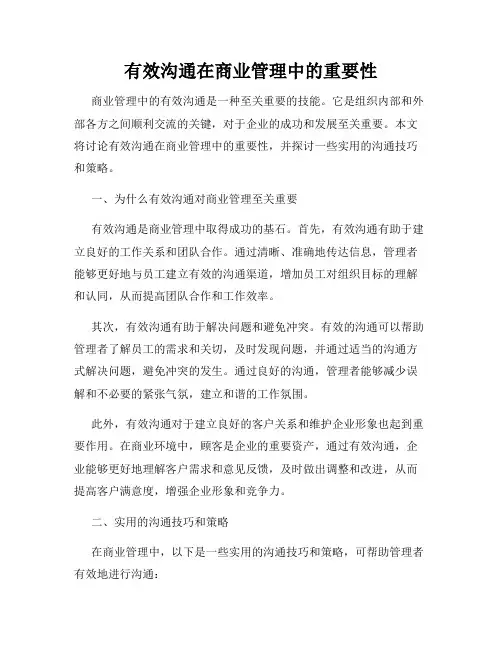 有效沟通在商业管理中的重要性

商业管理中的有效沟通是一种至关重要的技能。它是组织内部和外部各方之间顺利交流的关键，对于企业的成功和发展至关重要。本文将讨论有效沟通在商业管理中的重要性，并探讨一些实用的沟通技巧和策略。

一、为什么有效沟通对商业管理至关重要

有效沟通是商业管理中取得成功的基石。首先，有效沟通有助于建立良好的工作关系和团队合作。通过清晰、准确地传达信息，管理者能够更好地与员工建立有效的沟通渠道，增加员工对组织目标的理解和认同，从而提高团队合作和工作效率。

其次，有效沟通有助于解决问题和避免冲突。有效的沟通可以帮助管理者了解员工的需求和关切，及时发现问题，并通过适当的沟通方式解决问题，避免冲突的发生。通过良好的沟通，管理者能够减少误解和不必要的紧张气氛，建立和谐的工作氛围。

此外，有效沟通对于建立良好的客户关系和维护企业形象也起到重要作用。在商业环境中，顾客是企业的重要资产，通过有效沟通，企业能够更好地理解客户需求和意见反馈，及时做出调整和改进，从而提高客户满意度，增强企业形象和竞争力。

二、实用的沟通技巧和策略

在商业管理中，以下是一些实用的沟通技巧和策略，可帮助管理者有效地进行沟通：